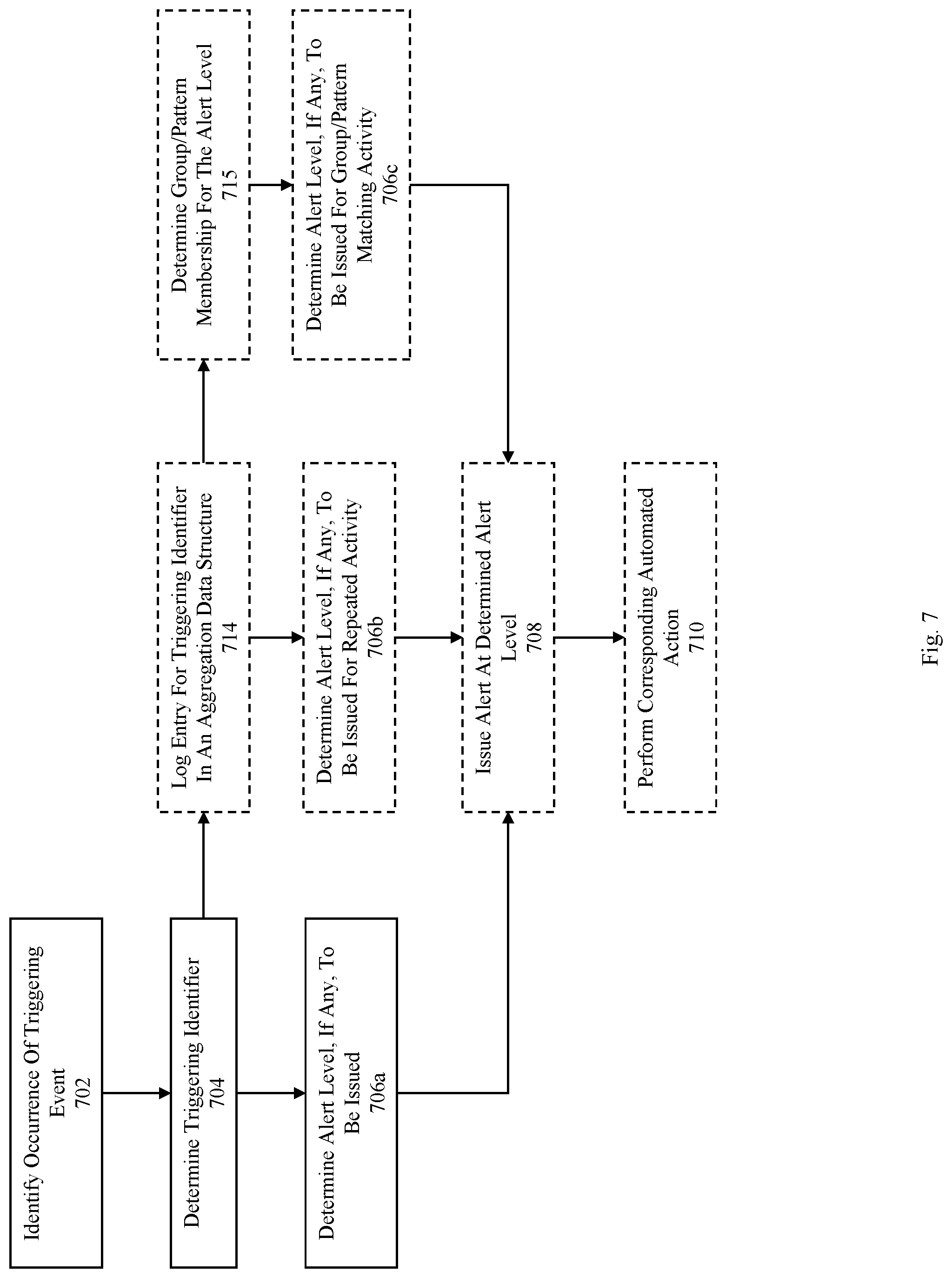 Identify Occurrence Of Triggering Event
702

Determine Triggering Identifier
704

Determine Alert Level, If Any, To Be Issued
706a

Log Entry For Triggering Identifier In An Aggregation Data Structure
714

Determine Alert Level, If Any, To Be Issued For Repeated Activity
706b

Issue Alert At Determined Alert Level
708

Perform Corresponding Automated Action
710

Determine Group/Pattern Membership For The Alert Level
715

Determine Alert Level, If Any, To Be Issued For Group/Pattern Matching Activity
706c

Fig. 7